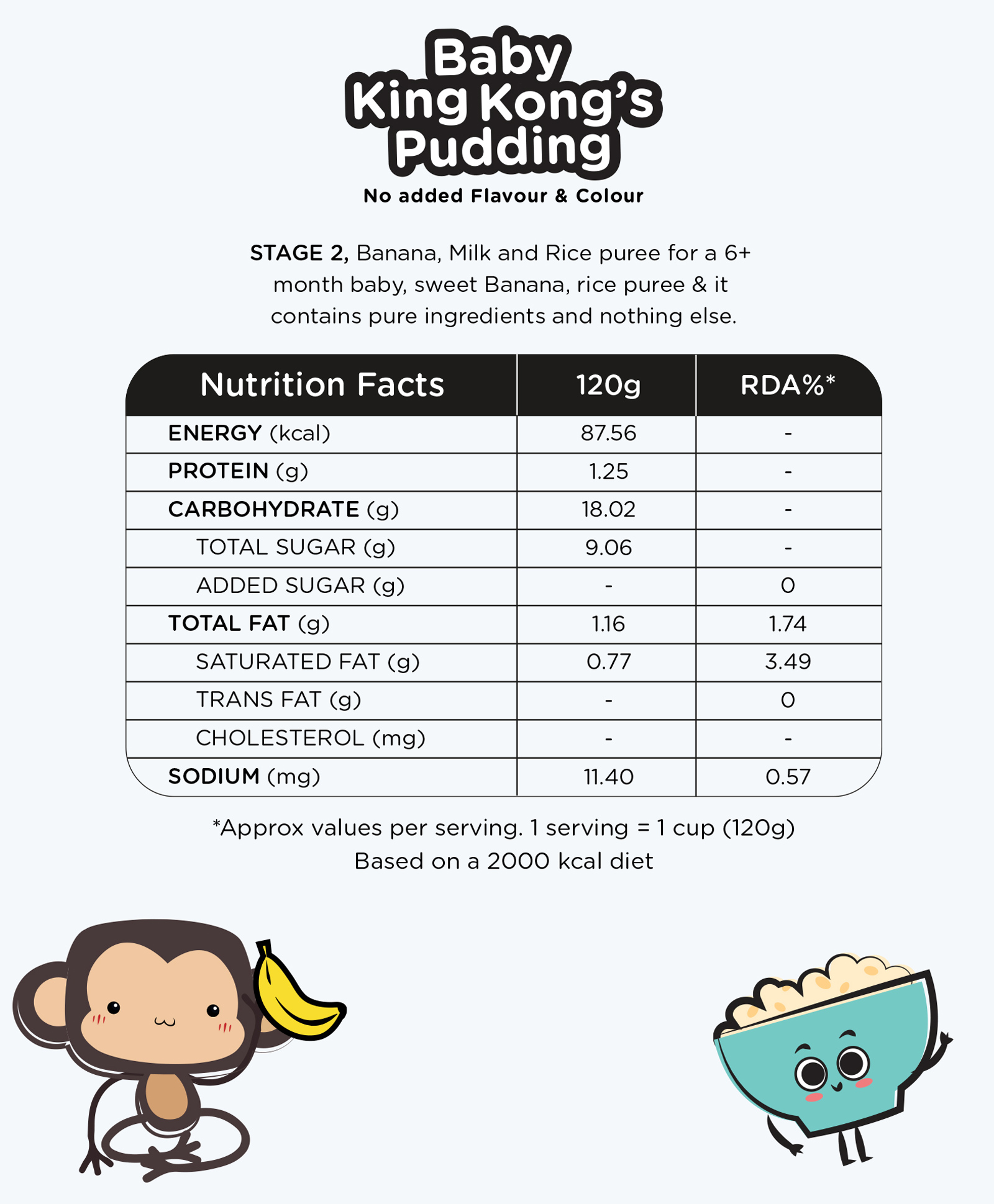 Baby King Kong's Pudding
No added Flavour & Colour

STAGE 2, Banana, Milk and Rice puree for a 6+ month baby, sweet Banana, rice puree & it contains pure ingredients and nothing else.

| Nutrition Facts | 120g | RDA%* |
|---|---|---|
| ENERGY (kcal) | 87.56 | - |
| PROTEIN (g) | 1.25 | - |
| CARBOHYDRATE (g) | 18.02 | - |
| TOTAL SUGAR (g) | 9.06 | - |
| ADDED SUGAR (g) | - | 0 |
| TOTAL FAT (g) | 1.16 | 1.74 |
| SATURATED FAT (g) | 0.77 | 3.49 |
| TRANS FAT (g) | - | 0 |
| CHOLESTEROL (mg) | - | - |
| SODIUM (mg) | 11.40 | 0.57 |

*Approx values per serving. 1 serving = 1 cup (120g)
Based on a 2000 kcal diet